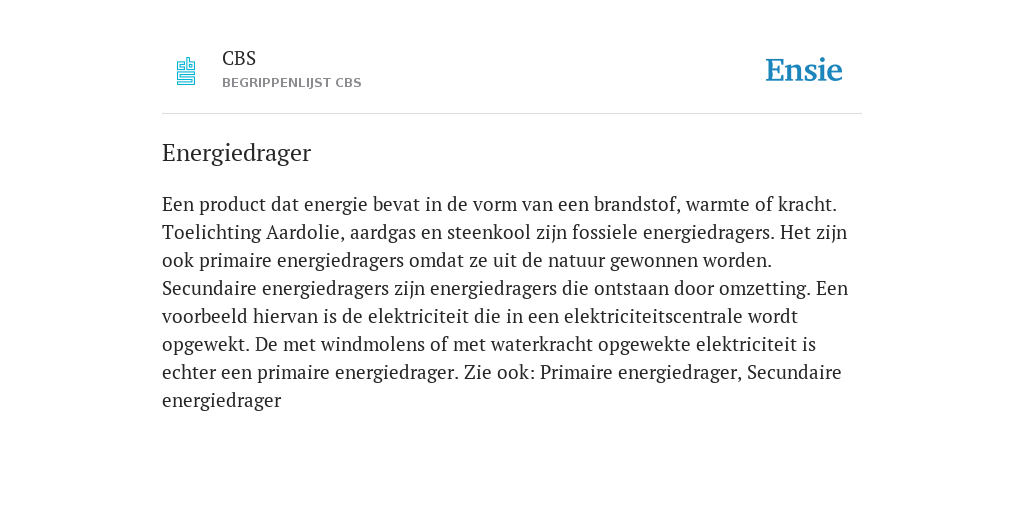 CBS
BEGRIPPENLIJST CBS

Ensie

Energiedrager

Een product dat energie bevat in de vorm van een brandstof, warmte of kracht. Toelichting Aardolie, aardgas en steenkool zijn fossiele energiedragers. Het zijn ook primaire energiedragers omdat ze uit de natuur gewonnen worden. Secundaire energiedragers zijn energiedragers die ontstaan door omzetting. Een voorbeeld hiervan is de elektriciteit die in een elektriciteitscentrale wordt opgewekt. De met windmolens of met waterkracht opgewekte elektriciteit is echter een primaire energiedrager. Zie ook: Primaire energiedrager, Secundaire energiedrager